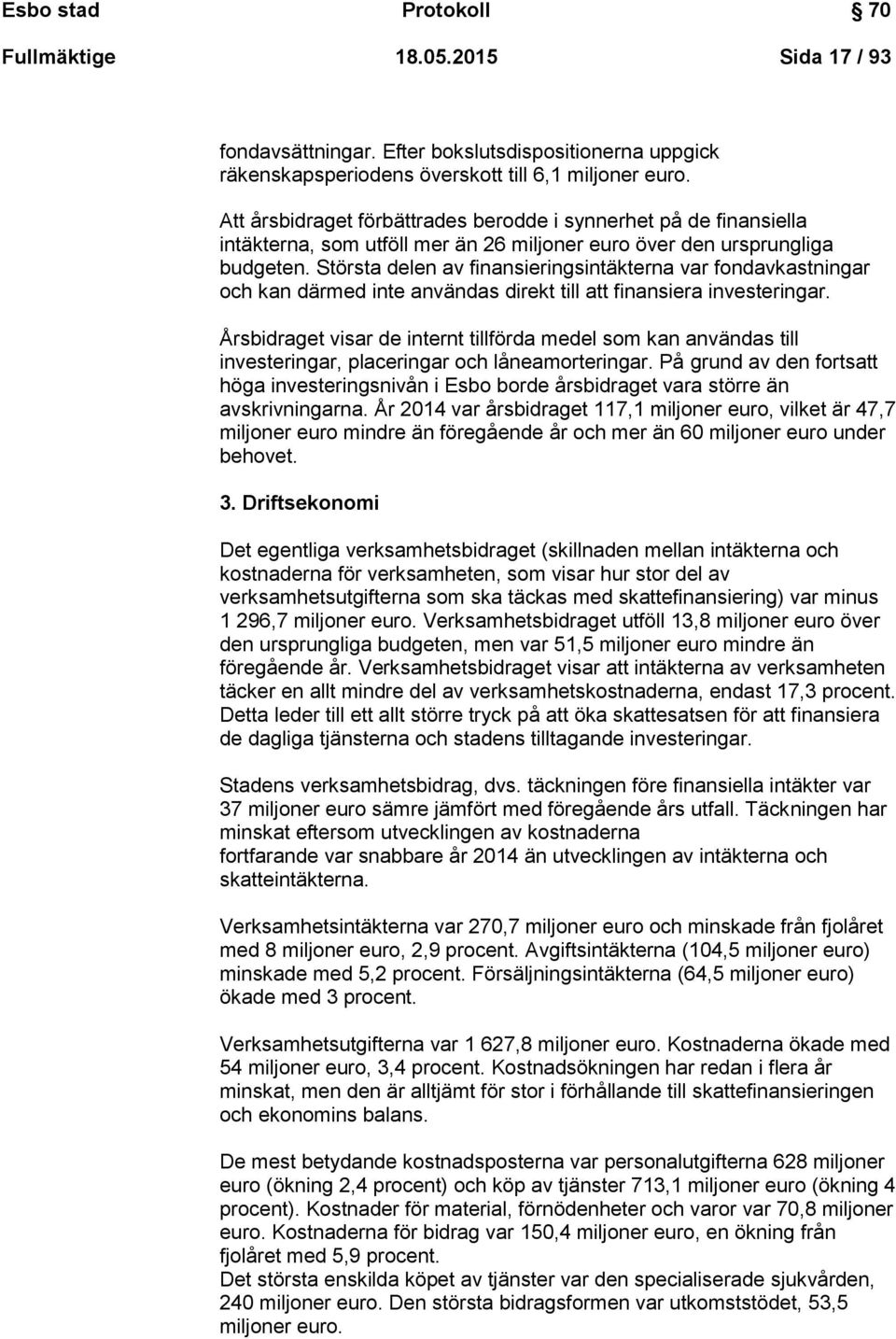 Esbo stad Protokoll 70

Fullmäktige 18.05.2015 Sida 17 / 93

fondavsättningar. Efter bokslutsdispositionerna uppgick räkenskapsperiodens överskott till 6,1 miljoner euro.

Att årsbidraget förbättrades berodde i synnerhet på de finansiella intäkterna, som utföll mer än 26 miljoner euro över den ursprungliga budgeten. Största delen av finansieringsintäkterna var fondavkastningar och kan därmed inte användas direkt till att finansiera investeringar.

Årsbidraget visar de internt tillförda medel som kan användas till investeringar, placeringar och låneamorteringar. På grund av den fortsatt höga investeringsnivån i Esbo borde årsbidraget vara större än avskrivningarna. År 2014 var årsbidraget 117,1 miljoner euro, vilket är 47,7 miljoner euro mindre än föregående år och mer än 60 miljoner euro under behovet.

3. Driftsekonomi

Det egentliga verksamhetsbidraget (skillnaden mellan intäkterna och kostnaderna för verksamheten, som visar hur stor del av verksamhetsutgifterna som ska täckas med skattefinansiering) var minus 1 296,7 miljoner euro. Verksamhetsbidraget utföll 13,8 miljoner euro över den ursprungliga budgeten, men var 51,5 miljoner euro mindre än föregående år. Verksamhetsbidraget visar att intäkterna av verksamheten täcker en allt mindre del av verksamhetskostnaderna, endast 17,3 procent. Detta leder till ett allt större tryck på att öka skattesatsen för att finansiera de dagliga tjänsterna och stadens tilltagande investeringar.

Stadens verksamhetsbidrag, dvs. täckningen före finansiella intäkter var 37 miljoner euro sämre jämfört med föregående års utfall. Täckningen har minskat eftersom utvecklingen av kostnaderna fortfarande var snabbare år 2014 än utvecklingen av intäkterna och skatteintäkterna.

Verksamhetsintäkterna var 270,7 miljoner euro och minskade från fjolåret med 8 miljoner euro, 2,9 procent. Avgiftsintäkterna (104,5 miljoner euro) minskade med 5,2 procent. Försäljningsintäkterna (64,5 miljoner euro) ökade med 3 procent.

Verksamhetsutgifterna var 1 627,8 miljoner euro. Kostnaderna ökade med 54 miljoner euro, 3,4 procent. Kostnadsökningen har redan i flera år minskat, men den är alltjämt för stor i förhållande till skattefinansieringen och ekonomins balans.

De mest betydande kostnadsposterna var personalutgifterna 628 miljoner euro (ökning 2,4 procent) och köp av tjänster 713,1 miljoner euro (ökning 4 procent). Kostnader för material, förnödenheter och varor var 70,8 miljoner euro. Kostnaderna för bidrag var 150,4 miljoner euro, en ökning från fjolåret med 5,9 procent.
Det största enskilda köpet av tjänster var den specialiserade sjukvården, 240 miljoner euro. Den största bidragsformen var utkomststödet, 53,5 miljoner euro.